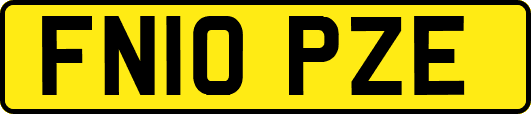 FN10 PZE